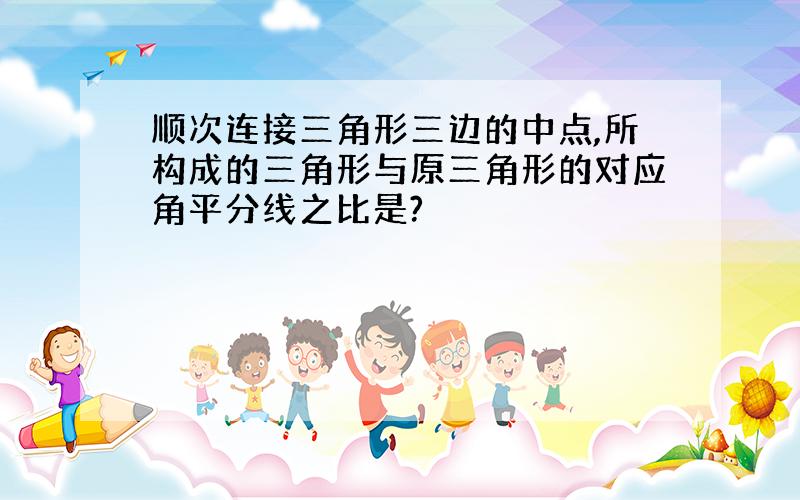 顺次连接三角形三边的中点,所构成的三角形与原三角形的对应角平分线之比是?